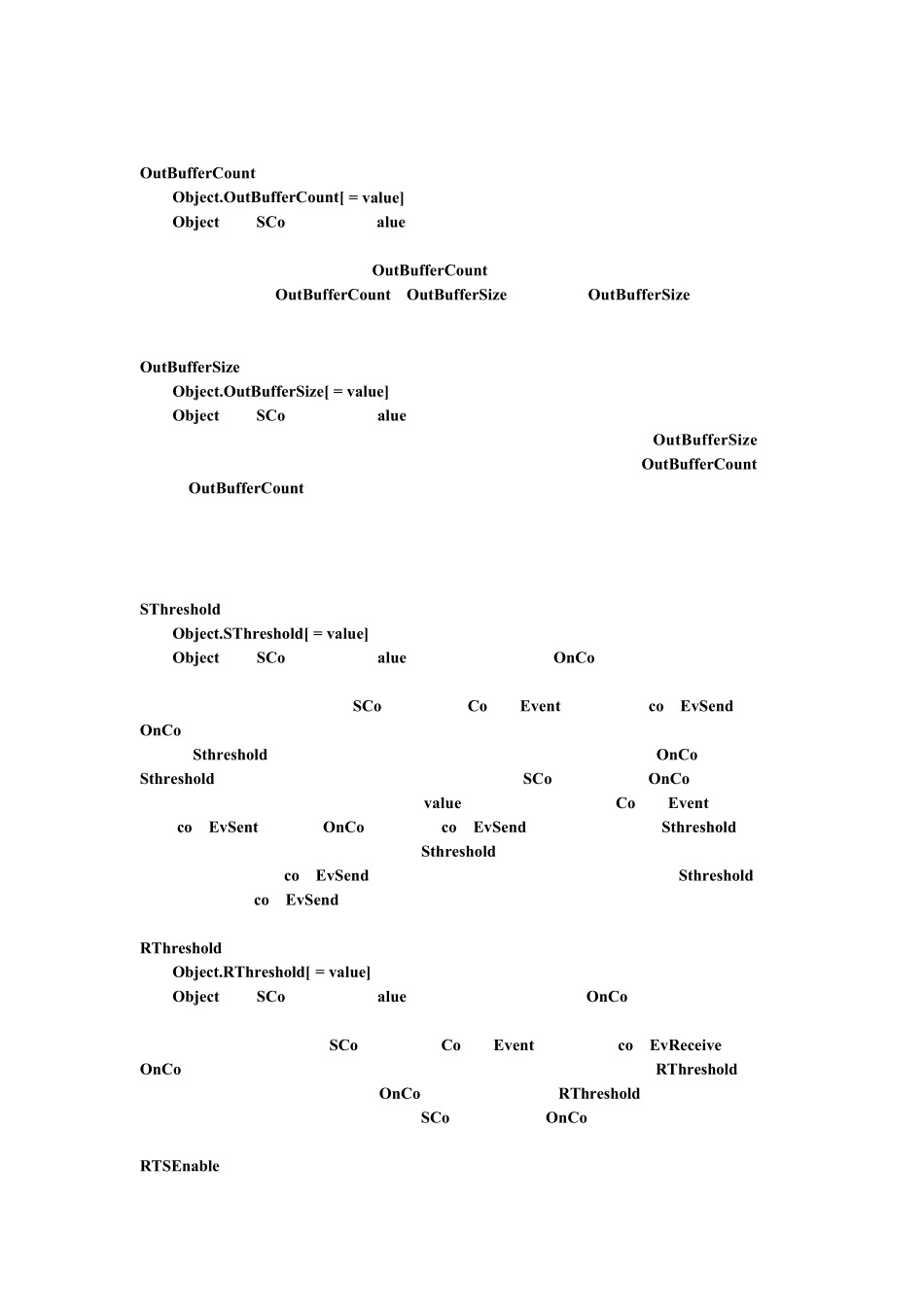 OutBufferCount

Object.OutBufferCount[ = value]

Object SCo alue

OutBufferCount

OutBufferCount OutBufferSize OutBufferSize

OutBufferSize

Object.OutBufferSize[ = value]

Object SCo alue

OutBufferSize

OutBufferCount

OutBufferCount

SThreshold

Object.SThreshold[ = value]

Object SCo alue OnCo

SCo Co Event co EvSend

OnCo

Sthreshold OnCo

Sthreshold SCo OnCo

value Co Event

co EvSent OnCo co EvSend Sthreshold

Sthreshold

co EvSend Sthreshold

co EvSend

RThreshold

Object.RThreshold[ = value]

Object SCo alue OnCo

SCo Co Event co EvReceive

OnCo RThreshold

OnCo RThreshold

SCo OnCo

RTSEnable